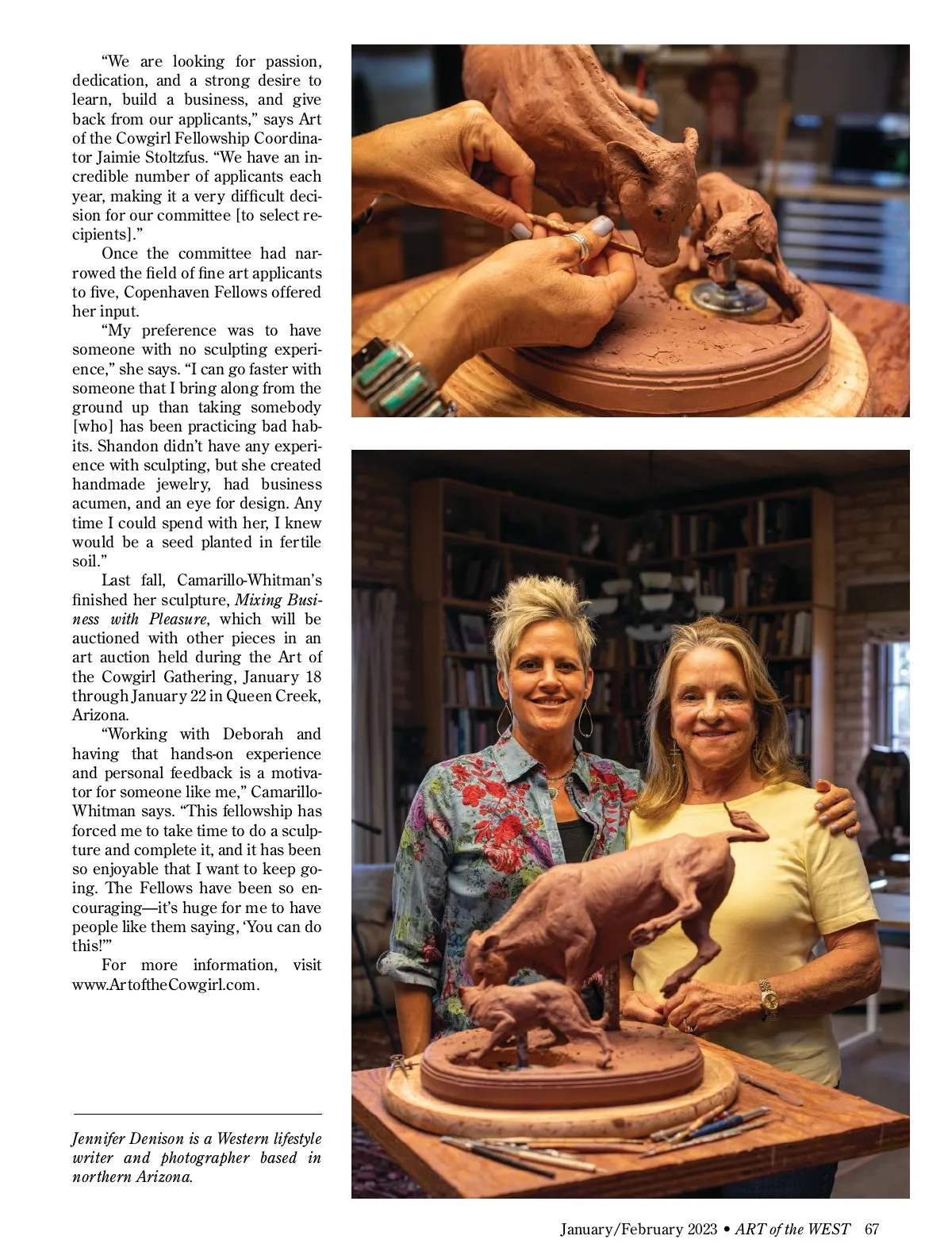 "We are looking for passion, dedication, and a strong desire to learn, build a business, and give back from our applicants," says Art of the Cowgirl Fellowship Coordinator Jaimie Stoltzfus. "We have an incredible number of applicants each year, making it a very difficult decision for our committee [to select recipients]."

Once the committee had narrowed the field of fine art applicants to five, Copenhaven Fellows offered her input.

"My preference was to have someone with no sculpting experience," she says. "I can go faster with someone that I bring along from the ground up than taking somebody [who] has been practicing bad habits. Shandon didn't have any experience with sculpting, but she created handmade jewelry, had business acumen, and an eye for design. Any time I could spend with her, I knew would be a seed planted in fertile soil."

Last fall, Camarillo-Whitman's finished her sculpture, Mixing Business with Pleasure, which will be auctioned with other pieces in an art auction held during the Art of the Cowgirl Gathering, January 18 through January 22 in Queen Creek, Arizona.

"Working with Deborah and having that hands-on experience and personal feedback is a motivator for someone like me," Camarillo-Whitman says. "This fellowship has forced me to take time to do a sculpture and complete it, and it has been so enjoyable that I want to keep going. The Fellows have been so encouraging—it's huge for me to have people like them saying, 'You can do this!'"

For more information, visit www.ArtoftheCowgirl.com.

Jennifer Denison is a Western lifestyle writer and photographer based in northern Arizona.

January/February 2023 • ART of the WEST 67